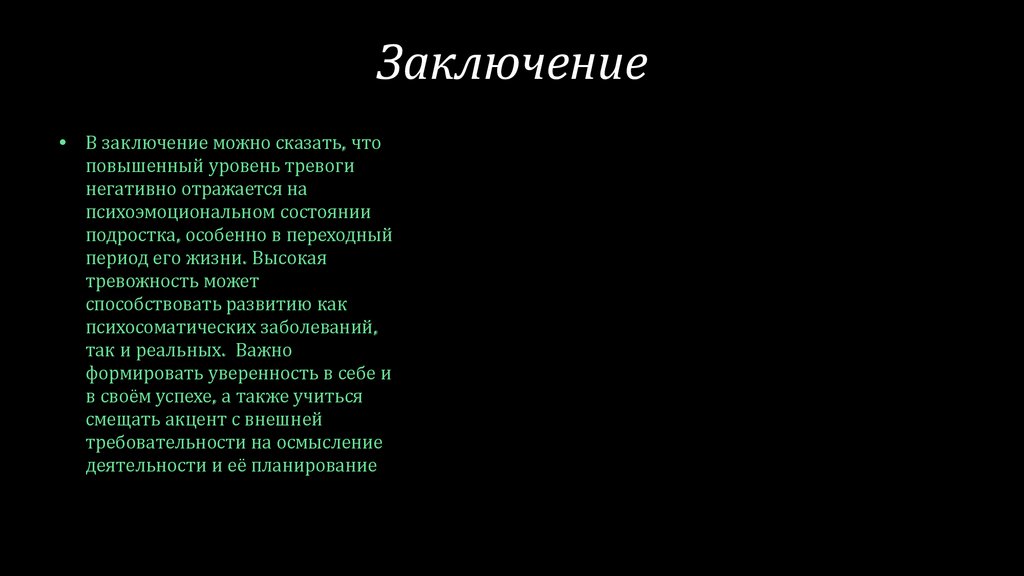 Заключение

• В заключение можно сказать, что повышенный уровень тревоги негативно отражается на психоэмоциональном состоянии подростка, особенно в переходный период его жизни. Высокая тревожность может способствовать развитию как психосоматических заболеваний, так и реальных. Важно формировать уверенность в себе и в своём успехе, а также учиться смещать акцент с внешней требовательности на осмысление деятельности и её планирование